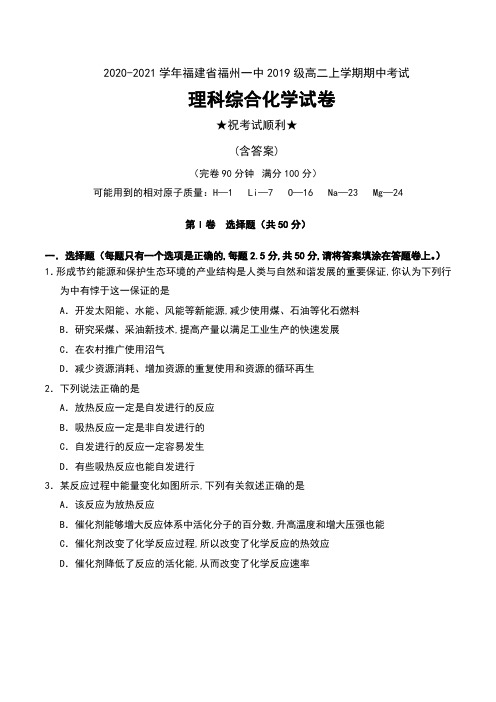 2020-2021 学年福建省福州一中 2019 级高二上学期期中考试

理科综合化学试卷

★祝考试顺利★

（含答案）

（完卷 90 分钟 满分 100 分）

可能用到的相对原子质量：H—1 Li—7 O—16 Na—23 Mg—24

第 I 卷 选择题（共 50 分）

一、选择题（每题只有一个选项是正确的，每题 2.5 分，共 50 分，请将答案填涂在答题卷上。）

1. 形成节约能源和保护生态环境的产业结构是人类与自然和谐发展的重要保证，你认为下列行为中有悖于这一保证的是

A. 开发太阳能、水能、风能等新能源，减少使用煤、石油等化石燃料

B. 研究采煤、采油新技术，提高产量以满足工业生产的快速发展

C. 在农村推广使用沼气

D. 减少资源消耗、增加资源的重复使用和资源的循环再生

2. 下列说法正确的是

A. 放热反应一定是自发进行的反应

B. 吸热反应一定是非自发进行的

C. 自发进行的反应一定容易发生

D. 有些吸热反应也能自发进行

3. 某反应过程中能量变化如图所示，下列有关叙述正确的是

A. 该反应为放热反应

B. 催化剂能够增大反应体系中活化分子的百分数，升高温度和增大压强也能

C. 催化剂改变了化学反应过程，所以改变了化学反应的热效应

D. 催化剂降低了反应的活化能，从而改变了化学反应速率